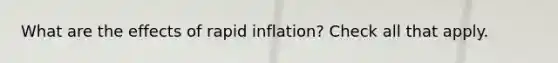 What are the effects of rapid inflation? Check all that apply.